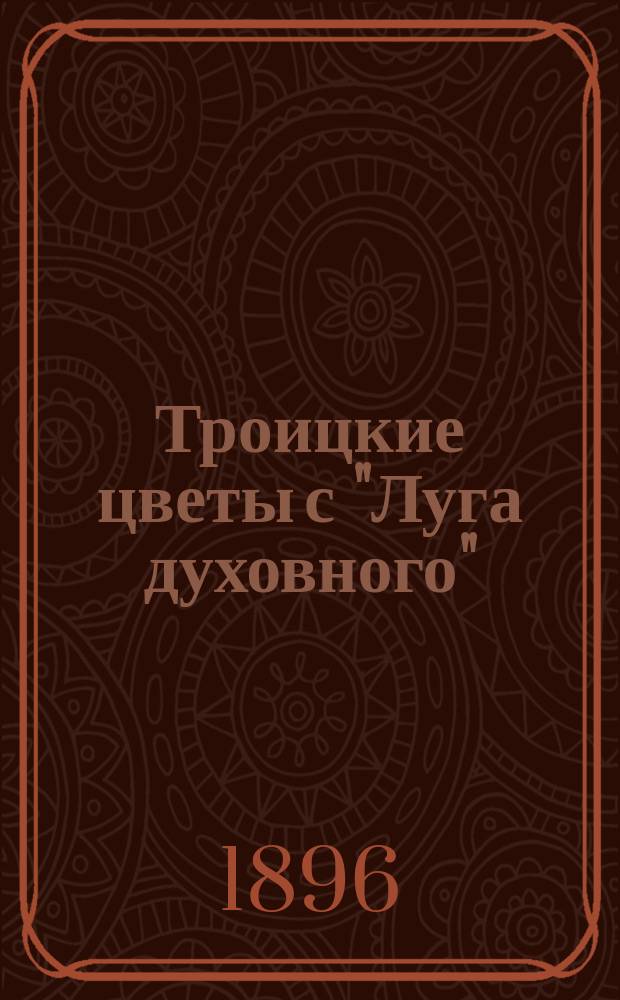 Троицкие цветы с "Луга духовного"

1896